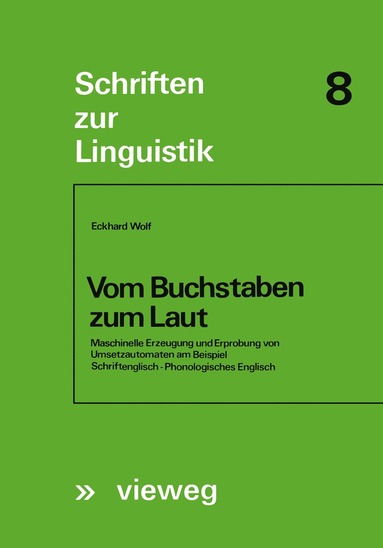 Schriften zur Linguistik

8

Eckhard Wolf

Vom Buchstaben zum Laut

Maschinelle Erzeugung und Erprobung von Umsetzautomaten am Beispiel Schriftenglisch - Phonologisches Englisch

» vieweg